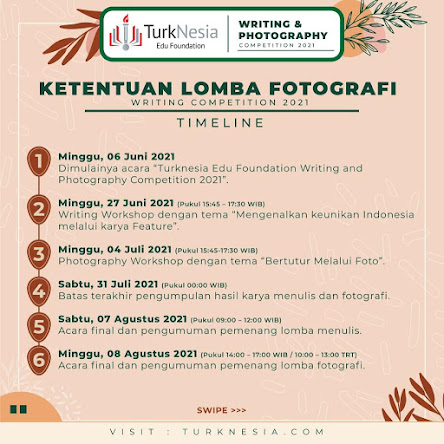 TurkNesia
Edu Foundation

WRITING &
PHOTOGRAPHY
COMPETITION 2021

KETENTUAN LOMBA FOTOGRAFI
WRITING COMPETITION 2021

TIMELINE

1
Minggu, 06 Juni 2021
Dimulainya acara "Turknesia Edu Foundation Writing and Photography Competition 2021".

2
Minggu, 27 Juni 2021 (Pukul 15:45 – 17:30 WIB)
Writing Workshop dengan tema "Mengenalkan keunikan Indonesia melalui karya Feature".

3
Minggu, 04 Juli 2021 (Pukul 15:45-17:30 WIB)
Photography Workshop dengan tema "Bertutur Melalui Foto".

4
Sabtu, 31 Juli 2021 (Pukul 00:00 WIB)
Batas terakhir pengumpulan hasil karya menulis dan fotografi.

5
Sabtu, 07 Agustus 2021 (Pukul 09:00 – 12:00 WIB)
Acara final dan pengumuman pemenang lomba menulis.

6
Minggu, 08 Agustus 2021 (Pukul 14:00 – 17:00 WIB / 10:00 – 13:00 TRT)
Acara final dan pengumuman pemenang lomba fotografi.

SWIPE >>>

VISIT : TURKNESIA.COM